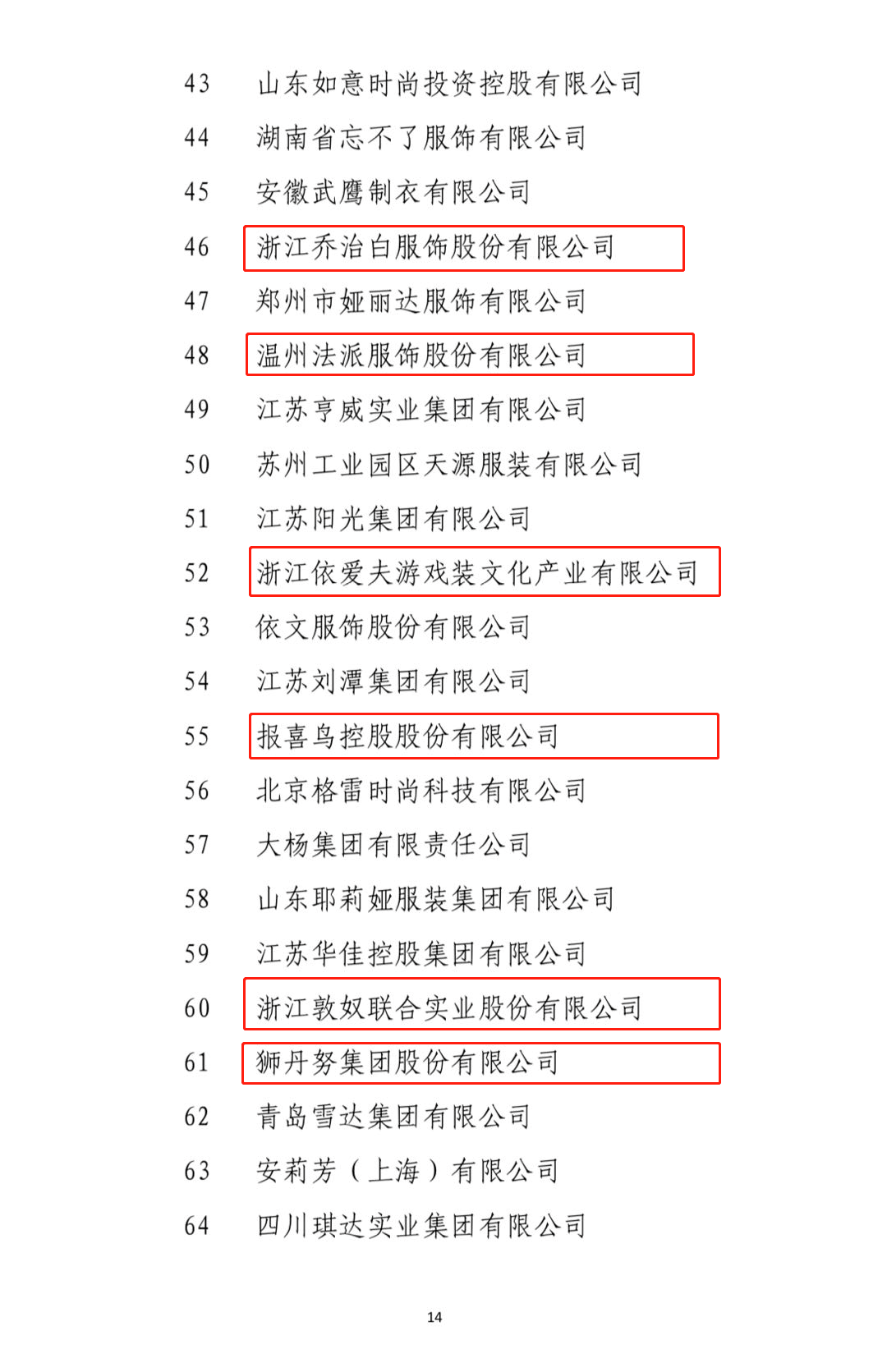 43 山东如意时尚投资控股有限公司

44 湖南省忘不了服饰有限公司

45 安徽武鹰制衣有限公司

46 浙江乔治白服饰股份有限公司

47 郑州市娅丽达服饰有限公司

48 温州法派服饰股份有限公司

49 江苏亨威实业集团有限公司

50 苏州工业园区天源服装有限公司

51 江苏阳光集团有限公司

52 浙江依爱夫游戏装文化产业有限公司

53 依文服饰股份有限公司

54 江苏刘潭集团有限公司

55 报喜鸟控股股份有限公司

56 北京格雷时尚科技有限公司

57 大杨集团有限责任公司

58 山东耶莉娅服装集团有限公司

59 江苏华佳控股集团有限公司

60 浙江敦奴联合实业股份有限公司

61 狮丹努集团股份有限公司

62 青岛雪达集团有限公司

63 安莉芳（上海）有限公司

64 四川琪达实业集团有限公司

14